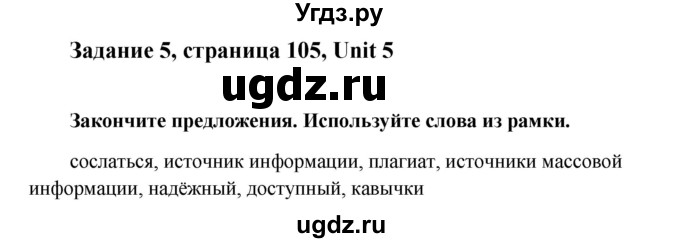 Угдз.ру

Задание 5, страница 105, Unit 5

ugdz.ru

Закончите предложения. Используйте слова из рамки.

сослаться, источник информации, плагиат, источники массовой информации, надёжный, доступный, кавычки

ugdz.ru